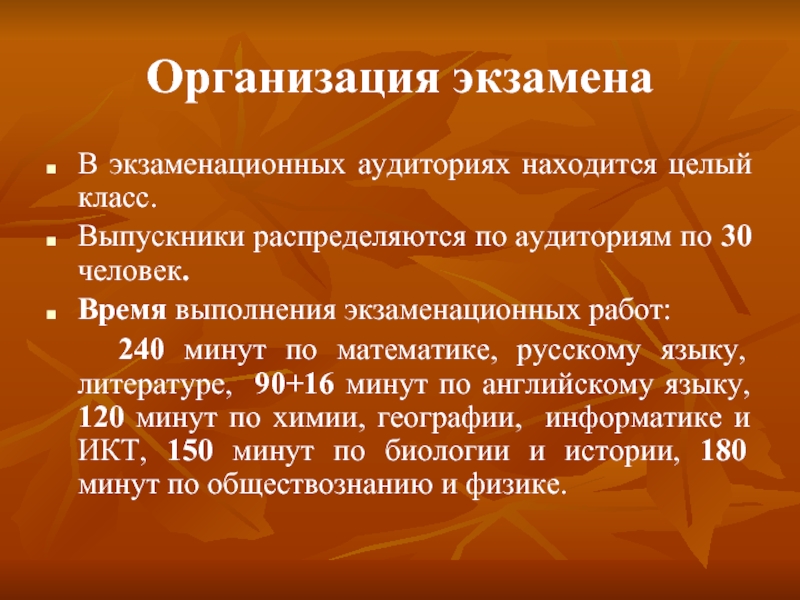 Организация экзамена

• В экзаменационных аудиториях находится целый класс.

• Выпускники распределяются по аудиториям по 30 человек.

• Время выполнения экзаменационных работ:

240 минут по математике, русскому языку, литературе, 90+16 минут по английскому языку, 120 минут по химии, географии, информатике и ИКТ, 150 минут по биологии и истории, 180 минут по обществознанию и физике.